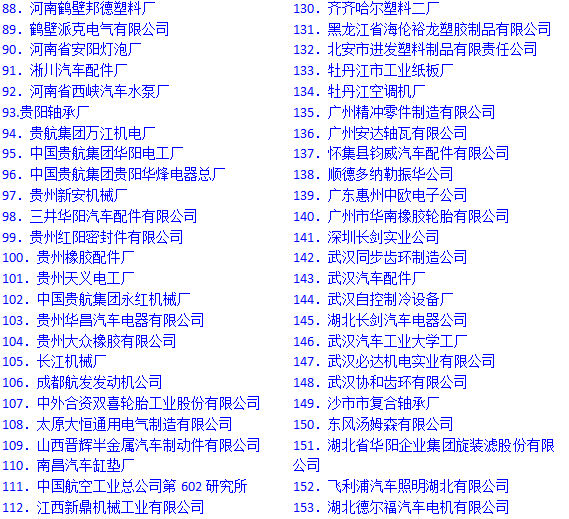 88. 河南鹤壁邦德塑料厂
89. 鹤壁派克电气有限公司
90. 河南省安阳灯泡厂
91. 淅川汽车配件厂
92. 河南省西峡汽车水泵厂
93.贵阳轴承厂
94. 贵航集团万江机电厂
95. 中国贵航集团华阳电工厂
96. 中国贵航集团贵阳华烽电器总厂
97. 贵州新安机械厂
98. 三井华阳汽车配件有限公司
99. 贵州红阳密封件有限公司
100. 贵州橡胶配件厂
101. 贵州天义电工厂
102. 中国贵航集团永红机械厂
103. 贵州华昌汽车电器有限公司
104. 贵州大众橡胶有限公司
105. 长江机械厂
106. 成都航发发动机公司
107. 中外合资双喜轮胎工业股份有限公司
108. 太原大恒通用电气制造有限公司
109. 山西晋辉半金属汽车制动件有限公司
110. 南昌汽车缸垫厂
111. 中国航空工业总公司第 602 研究所
112. 江西新鼎机械工业有限公司

130. 齐齐哈尔塑料二厂
131. 黑龙江省海伦裕龙塑胶制品有限公司
132. 北安市进发塑料制品有限责任公司
133. 牡丹江市工业纸板厂
134. 牡丹江空调机厂
135. 广州精冲零件制造有限公司
136. 广州安达轴瓦有限公司
137. 怀集县钧威汽车配件有限公司
138. 顺德多纳勒振华公司
139. 广东惠州中欧电子公司
140. 广州市华南橡胶轮胎有限公司
141. 深圳长剑实业公司
142. 武汉同步齿环制造公司
143. 武汉汽车配件厂
144. 武汉自控制冷设备厂
145. 湖北长剑汽车电器公司
146. 武汉汽车工业大学工厂
147. 武汉必达机电实业有限公司
148. 武汉协和齿环有限公司
149. 沙市市复合轴承厂
150. 东风汤姆森有限公司
151. 湖北省华阳企业集团旋装滤股份有限公司
152. 飞利浦汽车照明湖北有限公司
153. 湖北德尔福汽车电机有限公司